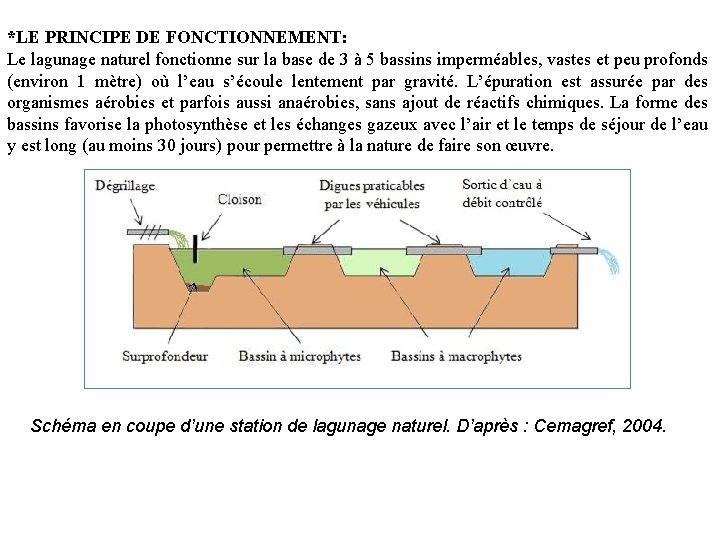 *LE PRINCIPE DE FONCTIONNEMENT:
Le lagunage naturel fonctionne sur la base de 3 à 5 bassins imperméables, vastes et peu profonds (environ 1 mètre) où l'eau s'écoule lentement par gravité. L'épuration est assurée par des organismes aérobies et parfois aussi anaérobies, sans ajout de réactifs chimiques. La forme des bassins favorise la photosynthèse et les échanges gazeux avec l'air et le temps de séjour de l'eau y est long (au moins 30 jours) pour permettre à la nature de faire son œuvre.

Dégrillage
Cloison
Digues praticables par les véhicules
Sortie d'eau à débit contrôlé
Surprofondeur
Bassin à microphytes
Bassins à macrophytes

Schéma en coupe d'une station de lagunage naturel. D'après : Cemagref, 2004.